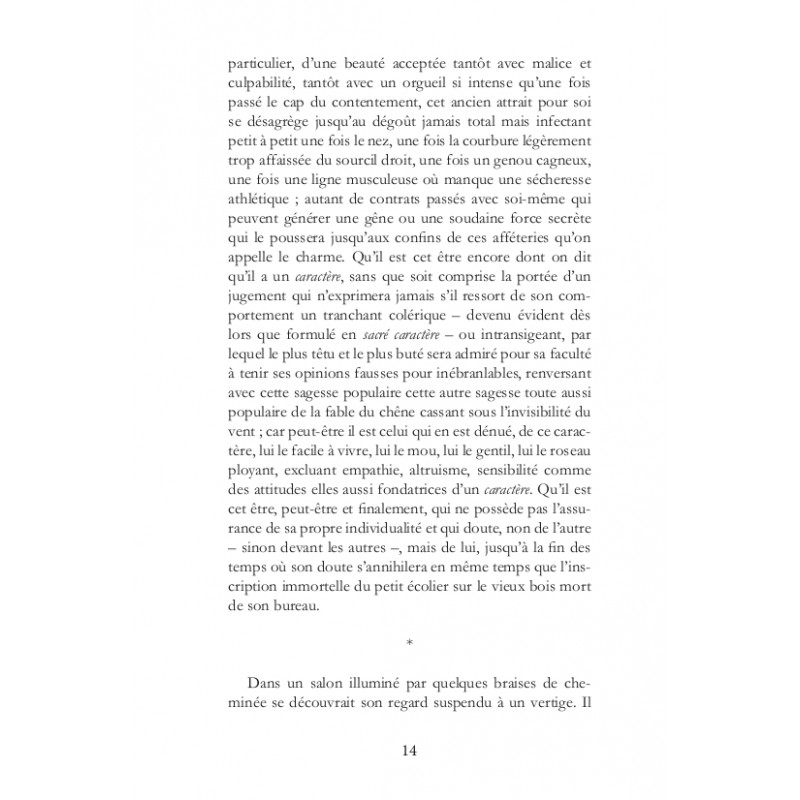 particulier, d'une beauté acceptée tantôt avec malice et culpabilité, tantôt avec un orgueil si intense qu'une fois passé le cap du contentement, cet ancien attrait pour soi se désagrège jusqu'au dégoût jamais total mais infectant petit à petit une fois le nez, une fois la courbure légèrement trop affaissée du sourcil droit, une fois un genou cagneux, une fois une ligne musculeuse où manque une sécheresse athlétique ; autant de contrats passés avec soi-même qui peuvent générer une gêne ou une soudaine force secrète qui le poussera jusqu'aux confins de ces afféteries qu'on appelle le charme. Qu'il est cet être encore dont on dit qu'il a un caractère, sans que soit comprise la portée d'un jugement qui n'exprimera jamais s'il ressort de son comportement un tranchant colérique – devenu évident dès lors que formulé en sacré caractère – ou intransigeant, par lequel le plus têtu et le plus buté sera admiré pour sa faculté à tenir ses opinions fausses pour inébranlables, renversant avec cette sagesse populaire cette autre sagesse toute aussi populaire de la fable du chêne cassant sous l'invisibilité du vent ; car peut-être il est celui qui en est dénué, de ce caractère, lui le facile à vivre, lui le mou, lui le gentil, lui le roseau ployant, excluant empathie, altruisme, sensibilité comme des attitudes elles aussi fondatrices d'un caractère. Qu'il est cet être, peut-être et finalement, qui ne possède pas l'assurance de sa propre individualité et qui doute, non de l'autre – sinon devant les autres –, mais de lui, jusqu'à la fin des temps où son doute s'annihilera en même temps que l'inscription immortelle du petit écolier sur le vieux bois mort de son bureau.

*

Dans un salon illuminé par quelques braises de cheminée se découvrait son regard suspendu à un vertige. Il

14